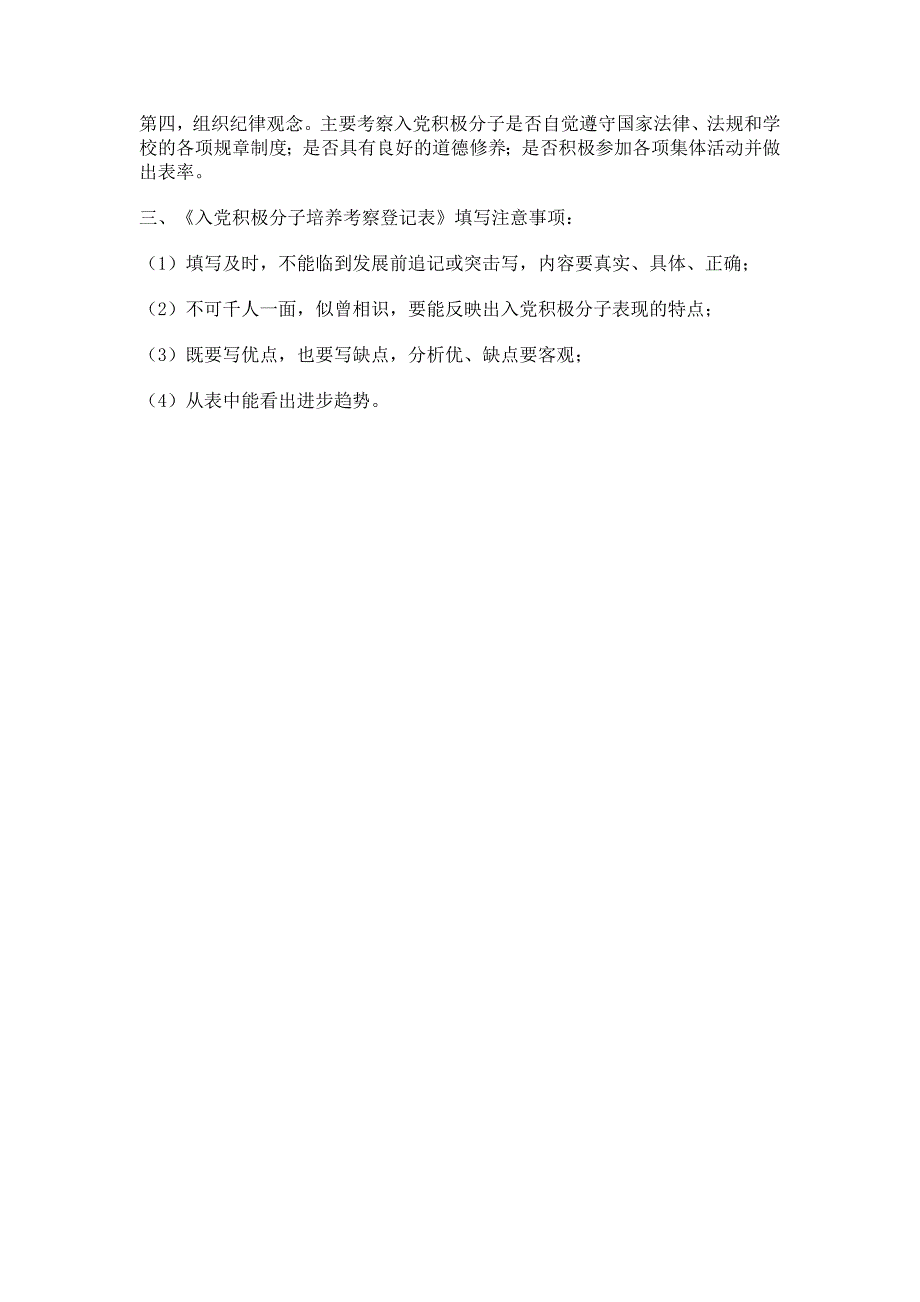 第四，组织纪律观念。主要考察入党积极分子是否自觉遵守国家法律、法规和学校的各项规章制度；是否具有良好的道德修养；是否积极参加各项集体活动并做出表率。

三、《入党积极分子培养考察登记表》填写注意事项：

（1）填写及时，不能临到发展前追记或突击写，内容要真实、具体、正确；

（2）不可千人一面，似曾相识，要能反映出入党积极分子表现的特点；

（3）既要写优点，也要写缺点，分析优、缺点要客观；

（4）从表中能看出进步趋势。